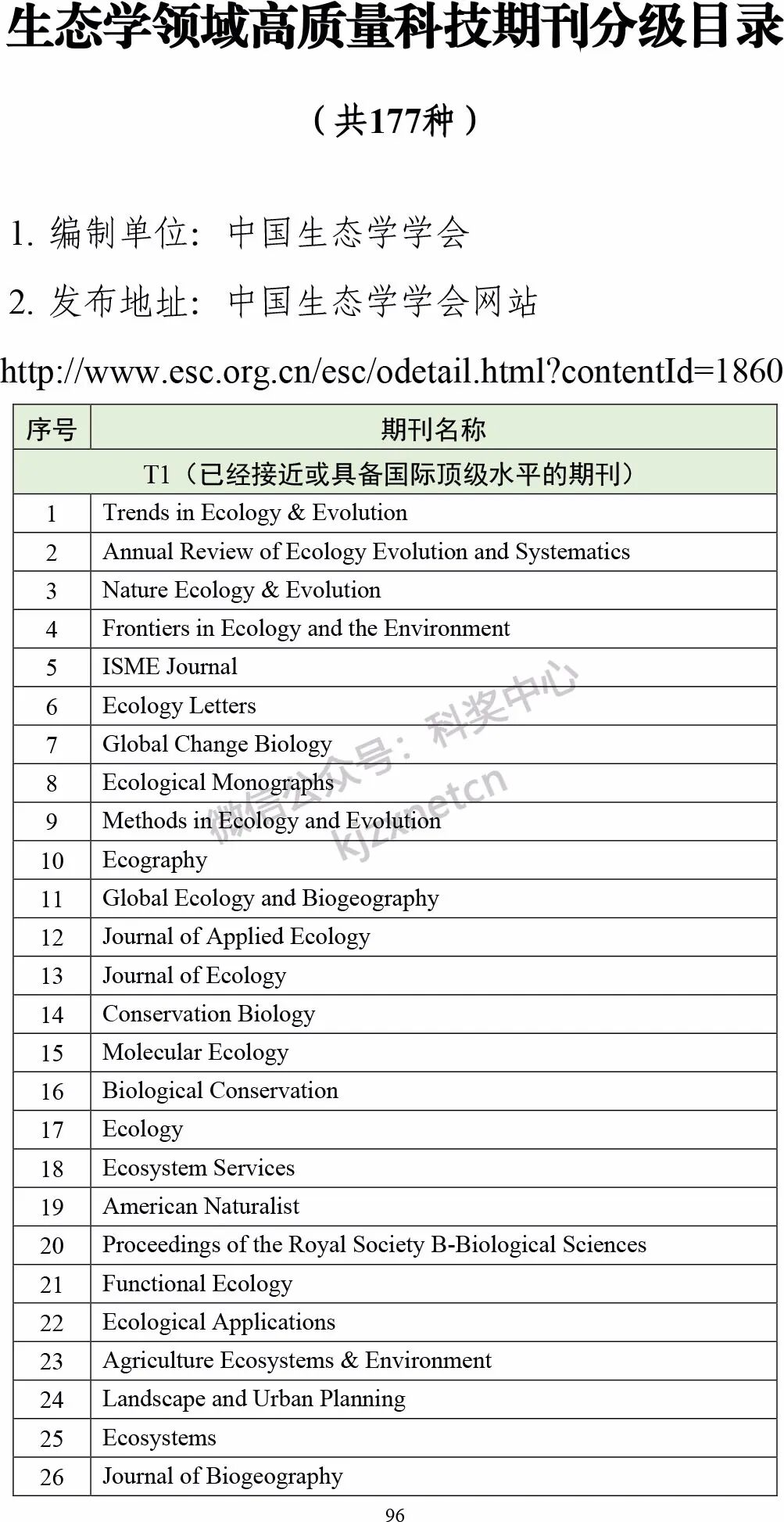 生态学领域高质量科技期刊分级目录

（共177种）

1. 编制单位：中国生态学学会

2. 发布地址：中国生态学学会网站

http://www.esc.org.cn/esc/odetail.html?contentId=1860

| 序号 | 期刊名称 |
|---|---|
| T1（已经接近或具备国际顶级水平的期刊） | |
| 1 | Trends in Ecology & Evolution |
| 2 | Annual Review of Ecology Evolution and Systematics |
| 3 | Nature Ecology & Evolution |
| 4 | Frontiers in Ecology and the Environment |
| 5 | ISME Journal |
| 6 | Ecology Letters |
| 7 | Global Change Biology |
| 8 | Ecological Monographs |
| 9 | Methods in Ecology and Evolution |
| 10 | Ecography |
| 11 | Global Ecology and Biogeography |
| 12 | Journal of Applied Ecology |
| 13 | Journal of Ecology |
| 14 | Conservation Biology |
| 15 | Molecular Ecology |
| 16 | Biological Conservation |
| 17 | Ecology |
| 18 | Ecosystem Services |
| 19 | American Naturalist |
| 20 | Proceedings of the Royal Society B-Biological Sciences |
| 21 | Functional Ecology |
| 22 | Ecological Applications |
| 23 | Agriculture Ecosystems & Environment |
| 24 | Landscape and Urban Planning |
| 25 | Ecosystems |
| 26 | Journal of Biogeography |

微信公众号：科奖中心
kjzxnetcn

96